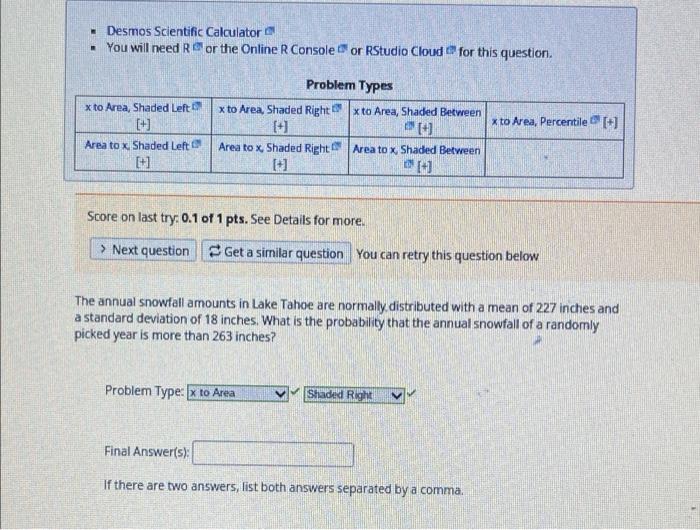 • Desmos Scientific Calculator
• You will need R or the Online R Console or RStudio Cloud for this question.

Problem Types

| x to Area, Shaded Left [+] | x to Area, Shaded Right [+] | x to Area, Shaded Between [+] | x to Area, Percentile [+] |
|---|---|---|---|
| Area to x, Shaded Left [+] | Area to x, Shaded Right [+] | Area to x, Shaded Between [+] | |

Score on last try: 0.1 of 1 pts. See Details for more.

> Next question   Get a similar question   You can retry this question below

The annual snowfall amounts in Lake Tahoe are normally distributed with a mean of 227 inches and a standard deviation of 18 inches. What is the probability that the annual snowfall of a randomly picked year is more than 263 inches?

Problem Type: x to Area ✓ Shaded Right ✓

Final Answer(s):

If there are two answers, list both answers separated by a comma.